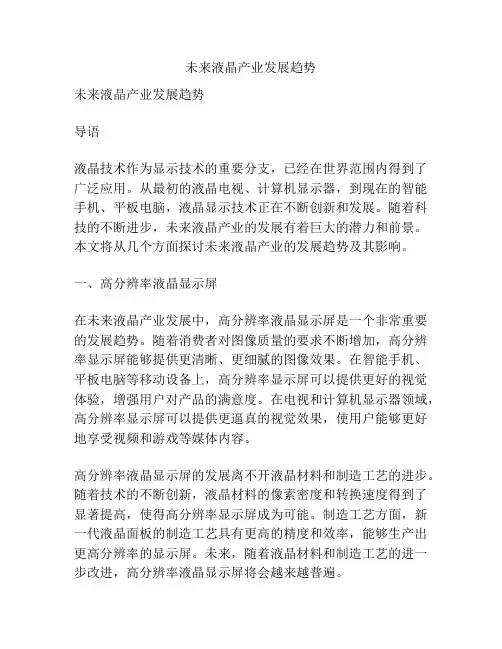 未来液晶产业发展趋势

未来液晶产业发展趋势

导语

液晶技术作为显示技术的重要分支，已经在世界范围内得到了广泛应用。从最初的液晶电视、计算机显示器，到现在的智能手机、平板电脑，液晶显示技术正在不断创新和发展。随着科技的不断进步，未来液晶产业的发展有着巨大的潜力和前景。本文将从几个方面探讨未来液晶产业的发展趋势及其影响。

一、高分辨率液晶显示屏

在未来液晶产业发展中，高分辨率液晶显示屏是一个非常重要的发展趋势。随着消费者对图像质量的要求不断增加，高分辨率显示屏能够提供更清晰、更细腻的图像效果。在智能手机、平板电脑等移动设备上，高分辨率显示屏可以提供更好的视觉体验，增强用户对产品的满意度。在电视和计算机显示器领域，高分辨率显示屏可以提供更逼真的视觉效果，使用户能够更好地享受视频和游戏等媒体内容。

高分辨率液晶显示屏的发展离不开液晶材料和制造工艺的进步。随着技术的不断创新，液晶材料的像素密度和转换速度得到了显著提高，使得高分辨率显示屏成为可能。制造工艺方面，新一代液晶面板的制造工艺具有更高的精度和效率，能够生产出更高分辨率的显示屏。未来，随着液晶材料和制造工艺的进一步改进，高分辨率液晶显示屏将会越来越普遍。